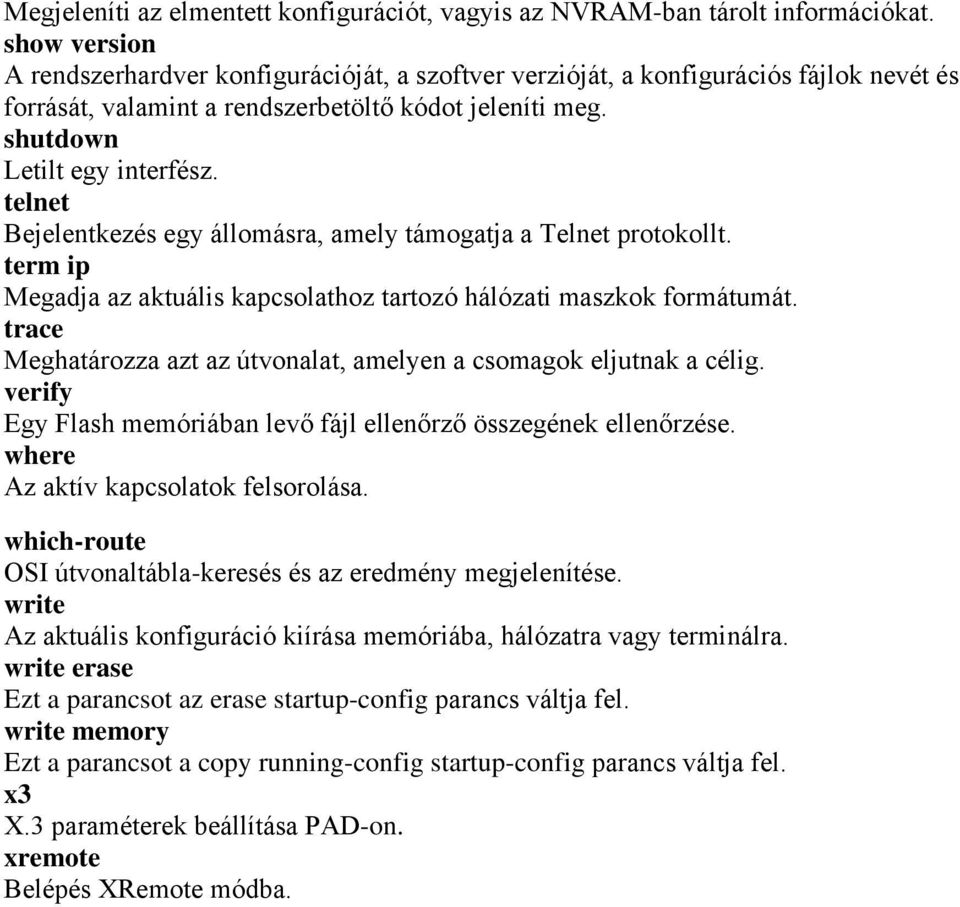 Megjeleníti az elmentett konfigurációt, vagyis az NVRAM-ban tárolt információkat.
show version
A rendszerhardver konfigurációját, a szoftver verzióját, a konfigurációs fájlok nevét és forrását, valamint a rendszerbetöltő kódot jeleníti meg.
shutdown
Letilt egy interfész.
telnet
Bejelentkezés egy állomásra, amely támogatja a Telnet protokollt.
term ip
Megadja az aktuális kapcsolathoz tartozó hálózati maszkok formátumát.
trace
Meghatározza azt az útvonalat, amelyen a csomagok eljutnak a célig.
verify
Egy Flash memóriában levő fájl ellenőrző összegének ellenőrzése.
where
Az aktív kapcsolatok felsorolása.

which-route
OSI útvonaltábla-keresés és az eredmény megjelenítése.
write
Az aktuális konfiguráció kiírása memóriába, hálózatra vagy terminálra.
write erase
Ezt a parancsot az erase startup-config parancs váltja fel.
write memory
Ezt a parancsot a copy running-config startup-config parancs váltja fel.
x3
X.3 paraméterek beállítása PAD-on.
xremote
Belépés XRemote módba.